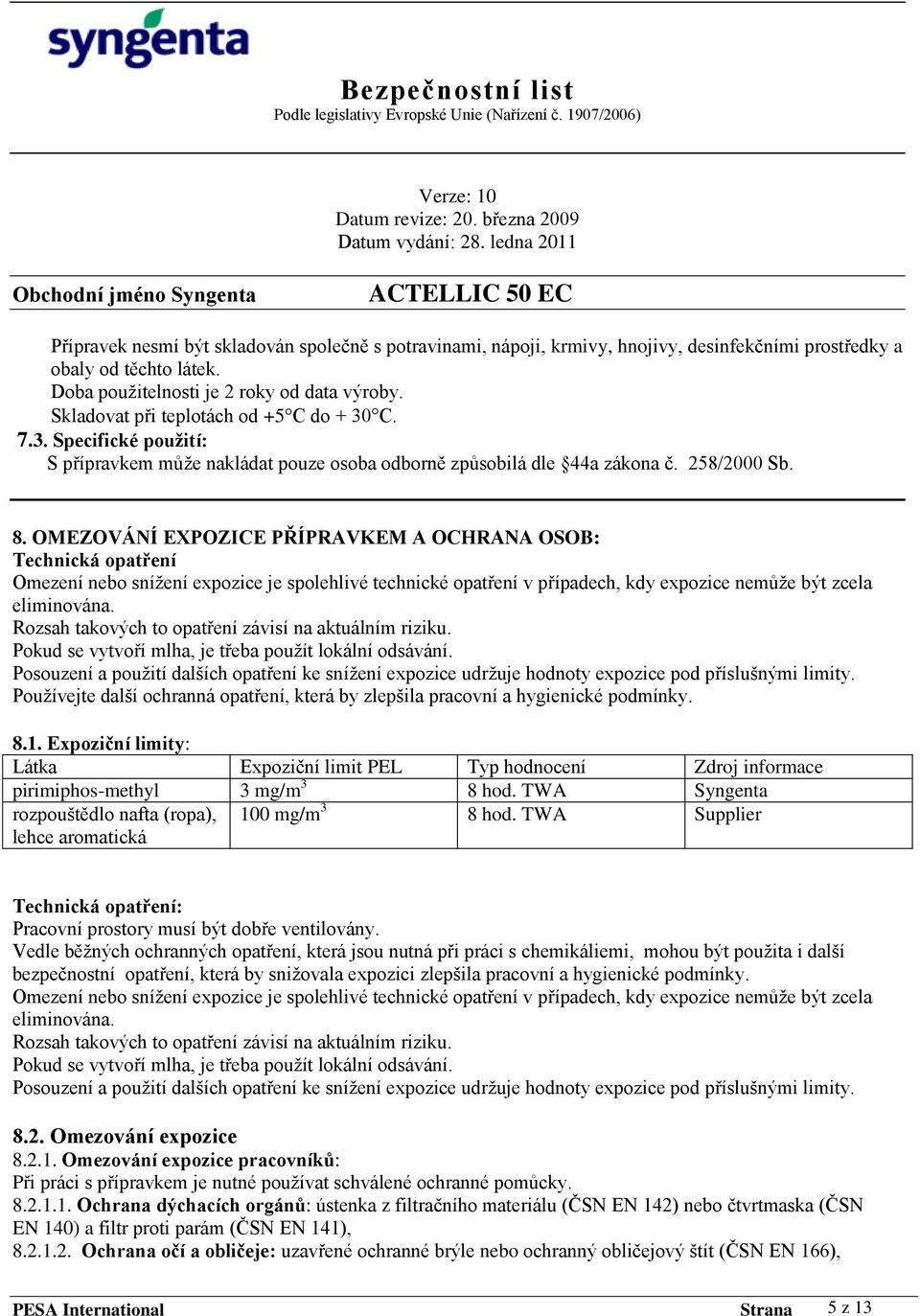 syngenta

Bezpečnostní list
Podle legislativy Evropské Unie (Nařízení č. 1907/2006)

Verze: 10
Datum revize: 20. března 2009
Datum vydání: 28. ledna 2011

Obchodní jméno Syngenta ACTELLIC 50 EC

Přípravek nesmí být skladován společně s potravinami, nápoji, krmivy, hnojivy, desinfekčními prostředky a obaly od těchto látek.
Doba použitelnosti je 2 roky od data výroby.
Skladovat při teplotách od +5°C do + 30°C.
7.3. Specifické použití:
S přípravkem může nakládat pouze osoba odborně způsobilá dle §44a zákona č. 258/2000 Sb.

8. OMEZOVÁNÍ EXPOZICE PŘÍPRAVKEM A OCHRANA OSOB:
Technická opatření
Omezení nebo snížení expozice je spolehlivé technické opatření v případech, kdy expozice nemůže být zcela eliminována.
Rozsah takových to opatření závisí na aktuálním riziku.
Pokud se vytvoří mlha, je třeba použít lokální odsávání.
Posouzení a použití dalších opatření ke snížení expozice udržuje hodnoty expozice pod příslušnými limity.
Používejte další ochranná opatření, která by zlepšila pracovní a hygienické podmínky.

8.1. Expoziční limity:

| Látka | Expoziční limit PEL | Typ hodnocení | Zdroj informace |
|---|---|---|---|
| pirimiphos-methyl | 3 mg/m$^3$ | 8 hod. TWA | Syngenta |
| rozpouštědlo nafta (ropa), lehce aromatická | 100 mg/m$^3$ | 8 hod. TWA | Supplier |

Technická opatření:
Pracovní prostory musí být dobře ventilovány.
Vedle běžných ochranných opatření, která jsou nutná při práci s chemikáliemi, mohou být použita i další bezpečnostní opatření, která by snižovala expozici zlepšila pracovní a hygienické podmínky.
Omezení nebo snížení expozice je spolehlivé technické opatření v případech, kdy expozice nemůže být zcela eliminována.
Rozsah takových to opatření závisí na aktuálním riziku.
Pokud se vytvoří mlha, je třeba použít lokální odsávání.
Posouzení a použití dalších opatření ke snížení expozice udržuje hodnoty expozice pod příslušnými limity.

8.2. Omezování expozice
8.2.1. Omezování expozice pracovníků:
Při práci s přípravkem je nutné používat schválené ochranné pomůcky.
8.2.1.1. Ochrana dýchacích orgánů: ústenka z filtračního materiálu (ČSN EN 142) nebo čtvrtmaska (ČSN EN 140) a filtr proti parám (ČSN EN 141),
8.2.1.2. Ochrana očí a obličeje: uzavřené ochranné brýle nebo ochranný obličejový štít (ČSN EN 166),

PESA International Strana 5 z 13